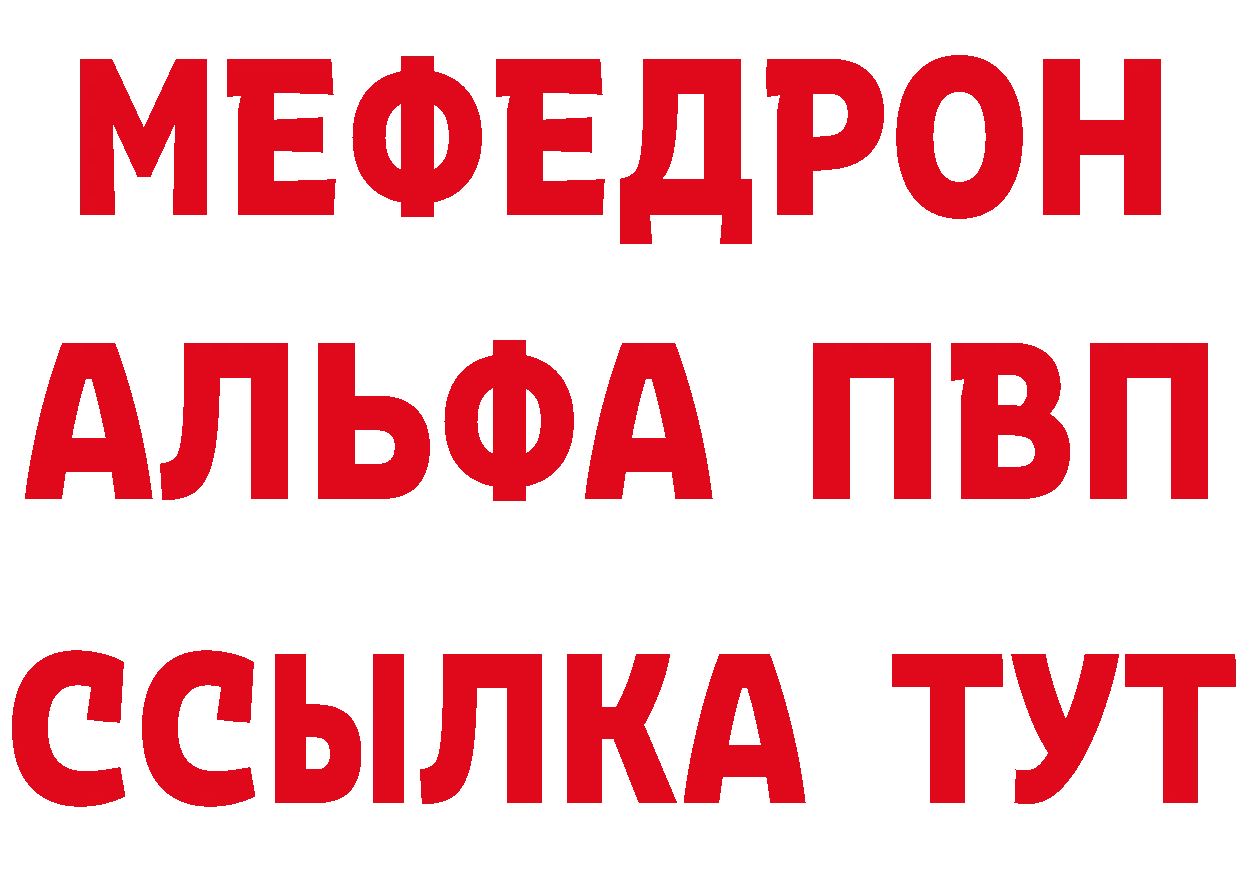 МЕФЕДРОН
АЛЬФА ПВП
ССЫЛКА ТУТ